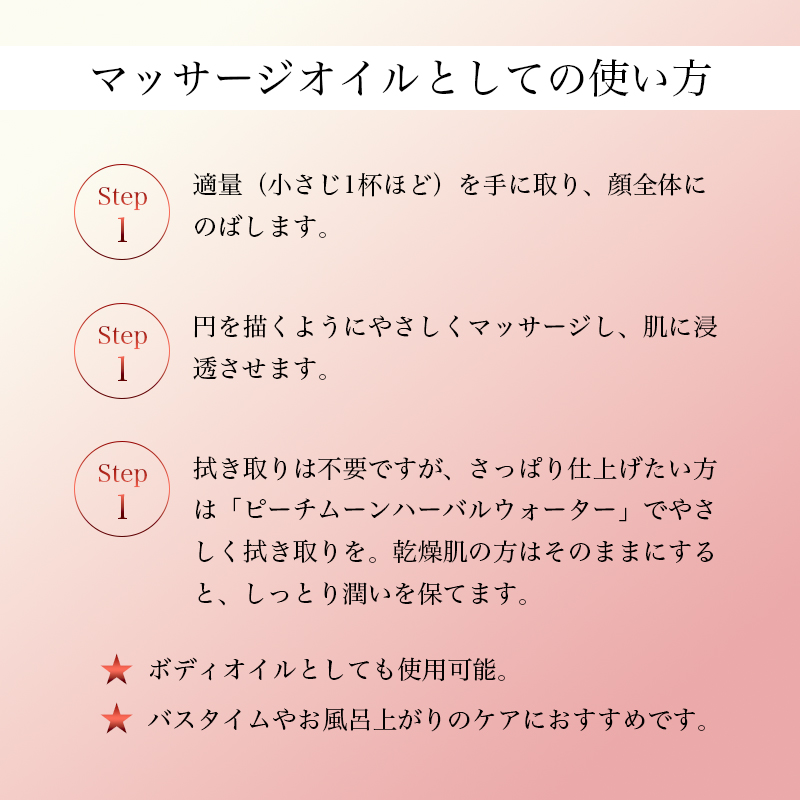 マッサージオイルとしての使い方

Step
1

適量（小さじ1杯ほど）を手に取り、顔全体にのばします。

Step
1

円を描くようにやさしくマッサージし、肌に浸透させます。

Step
1

拭き取りは不要ですが、さっぱり仕上げたい方は「ピーチムーンハーバルウォーター」でやさしく拭き取りを。乾燥肌の方はそのままにすると、しっとり潤いを保てます。

★ ボディオイルとしても使用可能。
★ バスタイムやお風呂上がりのケアにおすすめです。